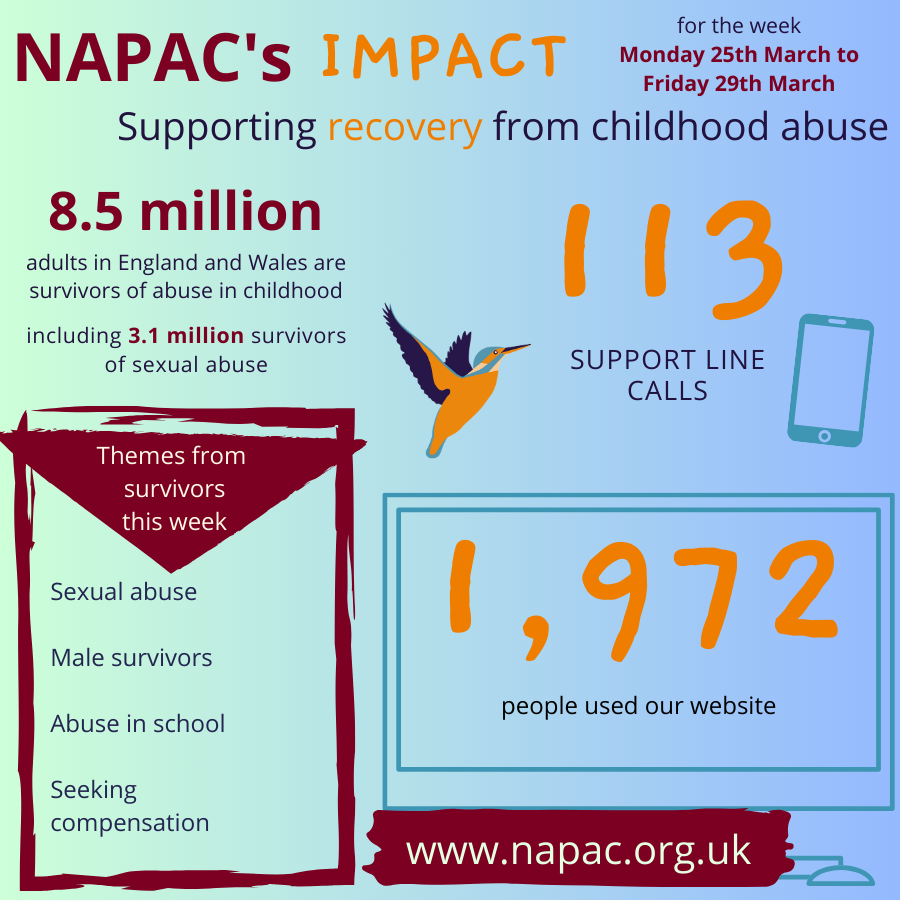 NAPAC's IMPACT

for the week
Monday 25th March to Friday 29th March

Supporting recovery from childhood abuse

8.5 million

adults in England and Wales are survivors of abuse in childhood

including 3.1 million survivors of sexual abuse

113

SUPPORT LINE CALLS

Themes from survivors this week

Sexual abuse

Male survivors

Abuse in school

Seeking compensation

1,972

people used our website

www.napac.org.uk